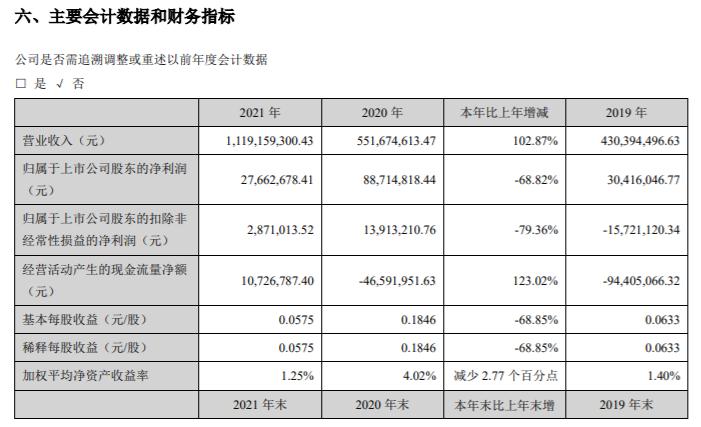 六、主要会计数据和财务指标

公司是否需追溯调整或重述以前年度会计数据

□ 是 √ 否

|  | 2021 年 | 2020 年 | 本年比上年增减 | 2019 年 |
|---|---|---|---|---|
| 营业收入（元） | 1,119,159,300.43 | 551,674,613.47 | 102.87% | 430,394,496.63 |
| 归属于上市公司股东的净利润（元） | 27,662,678.41 | 88,714,818.44 | -68.82% | 30,416,046.77 |
| 归属于上市公司股东的扣除非经常性损益的净利润（元） | 2,871,013.52 | 13,913,210.76 | -79.36% | -15,721,120.34 |
| 经营活动产生的现金流量净额（元） | 10,726,787.40 | -46,591,951.63 | 123.02% | -94,405,066.32 |
| 基本每股收益（元/股） | 0.0575 | 0.1846 | -68.85% | 0.0633 |
| 稀释每股收益（元/股） | 0.0575 | 0.1846 | -68.85% | 0.0633 |
| 加权平均净资产收益率 | 1.25% | 4.02% | 减少 2.77 个百分点 | 1.40% |
|  | 2021 年末 | 2020 年末 | 本年末比上年末增 | 2019 年末 |